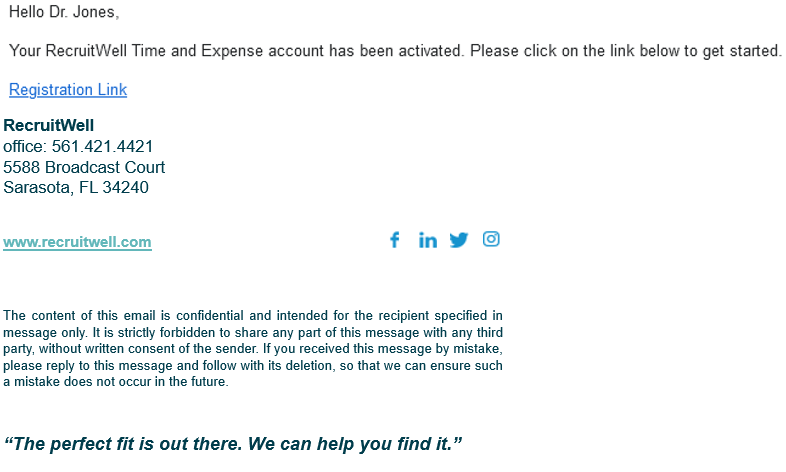 Hello Dr. Jones,

Your RecruitWell Time and Expense account has been activated. Please click on the link below to get started.

Registration Link

RecruitWell
office: 561.421.4421
5588 Broadcast Court
Sarasota, FL 34240

www.recruitwell.com

The content of this email is confidential and intended for the recipient specified in message only. It is strictly forbidden to share any part of this message with any third party, without written consent of the sender. If you received this message by mistake, please reply to this message and follow with its deletion, so that we can ensure such a mistake does not occur in the future.

“The perfect fit is out there. We can help you find it.”